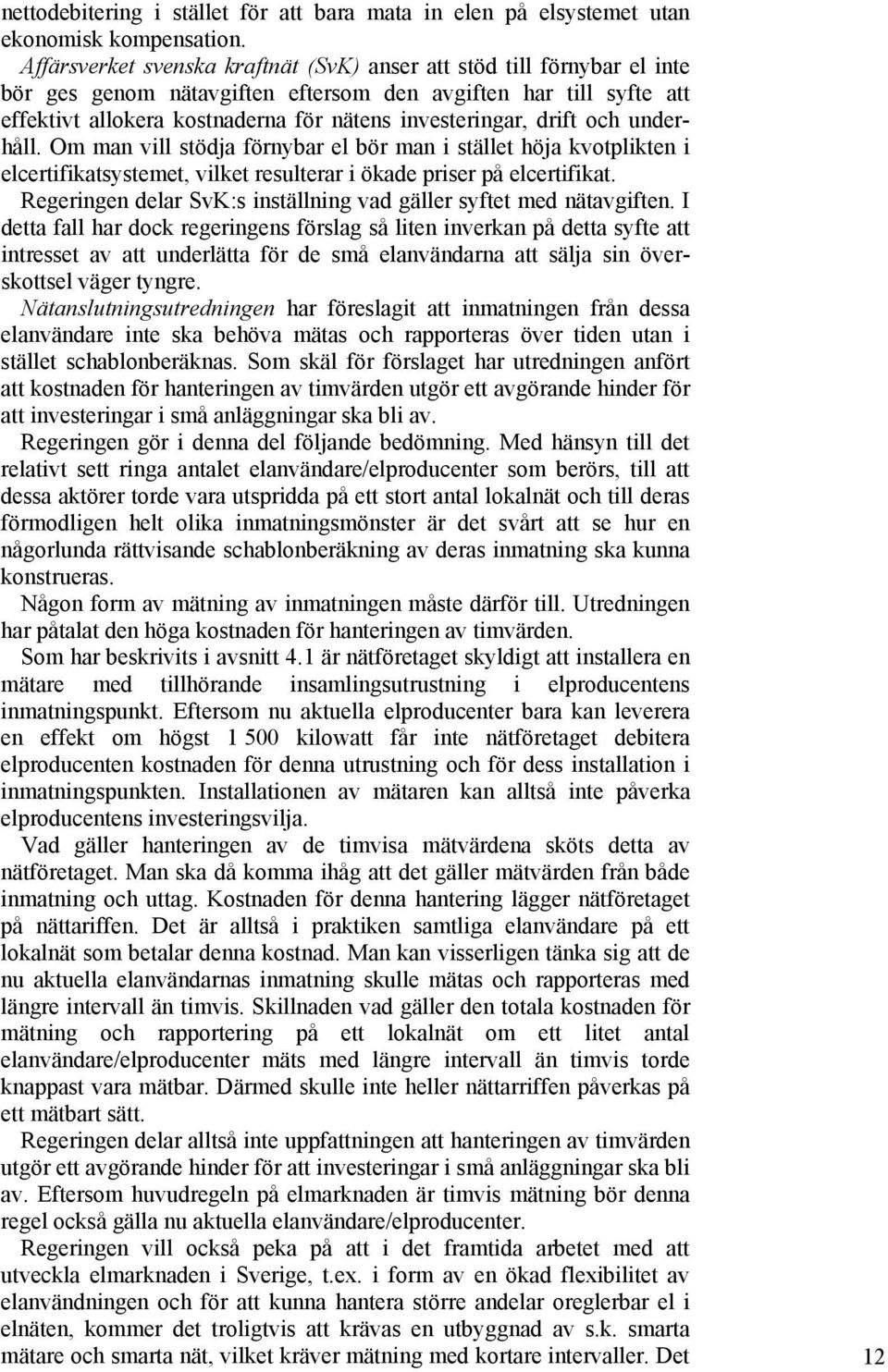 nettodebitering i stället för att bara mata in elen på elsystemet utan ekonomisk kompensation.

Affärsverket svenska kraftnät (SvK) anser att stöd till förnybar el inte bör ges genom nätavgiften eftersom den avgiften har till syfte att effektivt allokera kostnaderna för nätens investeringar, drift och underhåll. Om man vill stödja förnybar el bör man i stället höja kvotplikten i elcertifikatsystemet, vilket resulterar i ökade priser på elcertifikat.

Regeringen delar SvK:s inställning vad gäller syftet med nätavgiften. I detta fall har dock regeringens förslag så liten inverkan på detta syfte att intresset av att underlätta för de små elanvändarna att sälja sin överskottsel väger tyngre.

Nätanslutningsutredningen har föreslagit att inmatningen från dessa elanvändare inte ska behöva mätas och rapporteras över tiden utan i stället schablonberäknas. Som skäl för förslaget har utredningen anfört att kostnaden för hanteringen av timvärden utgör ett avgörande hinder för att investeringar i små anläggningar ska bli av.

Regeringen gör i denna del följande bedömning. Med hänsyn till det relativt sett ringa antalet elanvändare/elproducenter som berörs, till att dessa aktörer torde vara utspridda på ett stort antal lokalnät och till deras förmodligen helt olika inmatningsmönster är det svårt att se hur en någorlunda rättvisande schablonberäkning av deras inmatning ska kunna konstrueras.

Någon form av mätning av inmatningen måste därför till. Utredningen har påtalat den höga kostnaden för hanteringen av timvärden.

Som har beskrivits i avsnitt 4.1 är nätföretaget skyldigt att installera en mätare med tillhörande insamlingsutrustning i elproducentens inmatningspunkt. Eftersom nu aktuella elproducenter bara kan leverera en effekt om högst 1 500 kilowatt får inte nätföretaget debitera elproducenten kostnaden för denna utrustning och för dess installation i inmatningspunkten. Installationen av mätaren kan alltså inte påverka elproducentens investeringsvilja.

Vad gäller hanteringen av de timvisa mätvärdena sköts detta av nätföretaget. Man ska då komma ihåg att det gäller mätvärden från både inmatning och uttag. Kostnaden för denna hantering lägger nätföretaget på nättariffen. Det är alltså i praktiken samtliga elanvändare på ett lokalnät som betalar denna kostnad. Man kan visserligen tänka sig att de nu aktuella elanvändarnas inmatning skulle mätas och rapporteras med längre intervall än timvis. Skillnaden vad gäller den totala kostnaden för mätning och rapportering på ett lokalnät om ett litet antal elanvändare/elproducenter mäts med längre intervall än timvis torde knappast vara mätbar. Därmed skulle inte heller nättarriffen påverkas på ett mätbart sätt.

Regeringen delar alltså inte uppfattningen att hanteringen av timvärden utgör ett avgörande hinder för att investeringar i små anläggningar ska bli av. Eftersom huvudregeln på elmarknaden är timvis mätning bör denna regel också gälla nu aktuella elanvändare/elproducenter.

Regeringen vill också peka på att i det framtida arbetet med att utveckla elmarknaden i Sverige, t.ex. i form av en ökad flexibilitet av elanvändningen och för att kunna hantera större andelar oreglerbar el i elnäten, kommer det troligtvis att krävas en utbyggnad av s.k. smarta mätare och smarta nät, vilket kräver mätning med kortare intervaller. Det

12